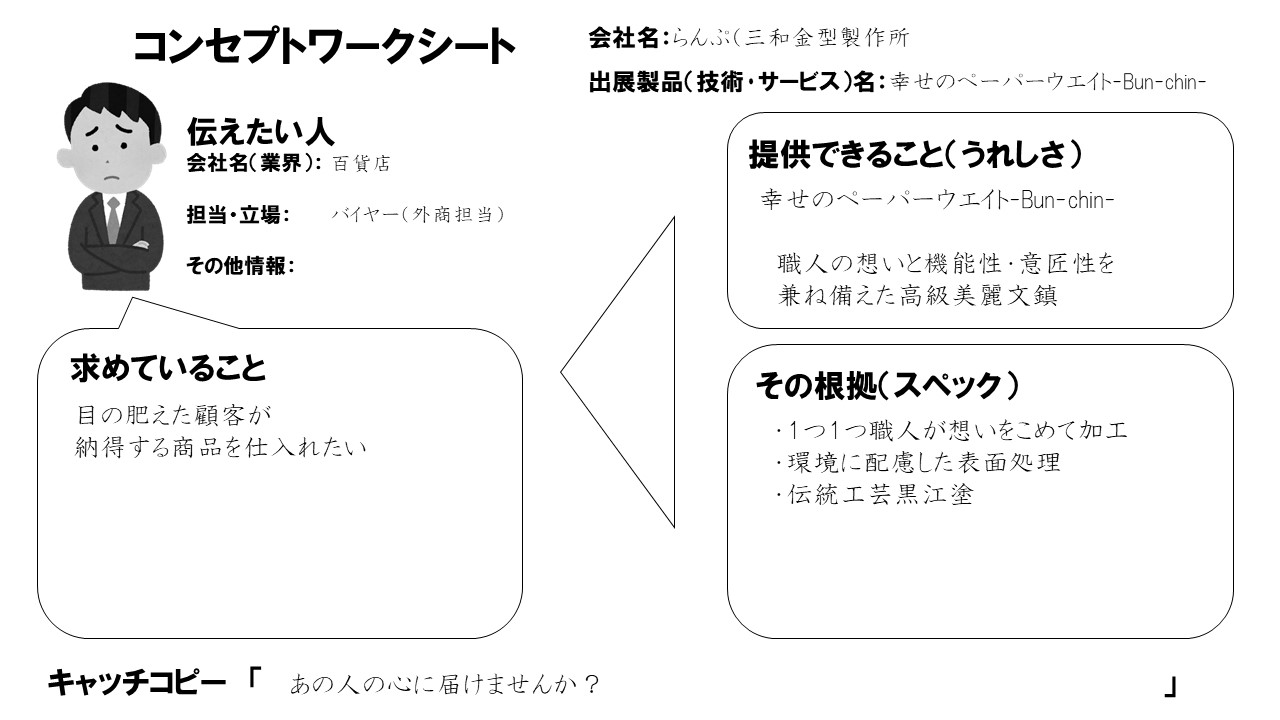 コンセプトワークシート

会社名:らんぷ(三和金型製作所

出展製品(技術・サービス)名:幸せのペーパーウエイト-Bun-chin-

伝えたい人
会社名(業界): 百貨店

担当・立場: バイヤー(外商担当)

その他情報:

求めていること
目の肥えた顧客が
納得する商品を仕入れたい

提供できること(うれしさ)
幸せのペーパーウエイト-Bun-chin-

職人の想いと機能性・意匠性を
兼ね備えた高級美麗文鎮

その根拠(スペック)
・1つ1つ職人が想いをこめて加工
・環境に配慮した表面処理
・伝統工芸黒江塗

キャッチコピー 「 あの人の心に届けませんか? 」